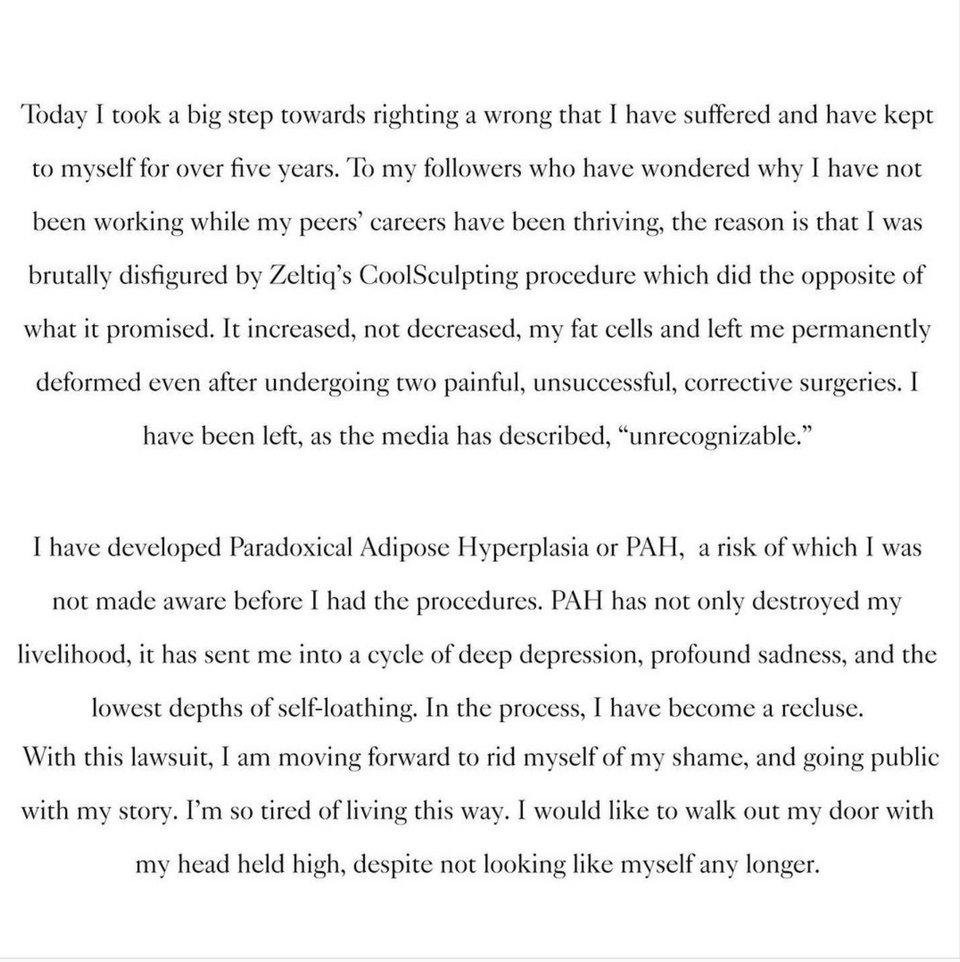 Today I took a big step towards righting a wrong that I have suffered and have kept to myself for over five years. To my followers who have wondered why I have not been working while my peers' careers have been thriving, the reason is that I was brutally disfigured by Zeltiq's CoolSculpting procedure which did the opposite of what it promised. It increased, not decreased, my fat cells and left me permanently deformed even after undergoing two painful, unsuccessful, corrective surgeries. I have been left, as the media has described, "unrecognizable."

I have developed Paradoxical Adipose Hyperplasia or PAH, a risk of which I was not made aware before I had the procedures. PAH has not only destroyed my livelihood, it has sent me into a cycle of deep depression, profound sadness, and the lowest depths of self-loathing. In the process, I have become a recluse.
With this lawsuit, I am moving forward to rid myself of my shame, and going public with my story. I'm so tired of living this way. I would like to walk out my door with my head held high, despite not looking like myself any longer.